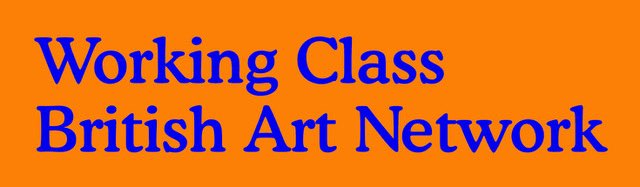 Working Class
British Art Network